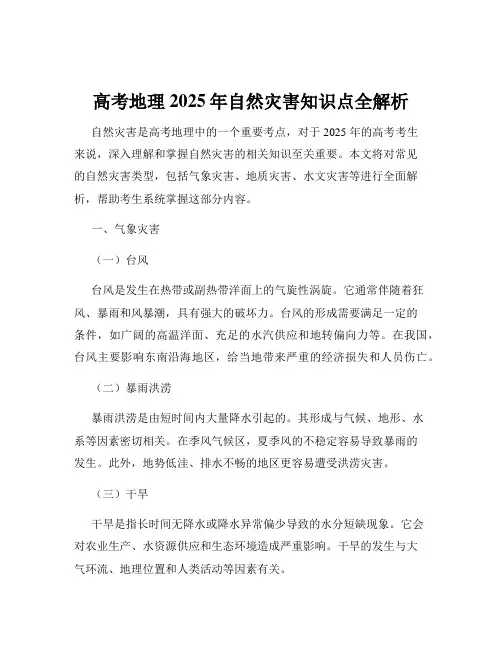 高考地理 2025 年自然灾害知识点全解析

自然灾害是高考地理中的一个重要考点，对于 2025 年的高考考生来说，深入理解和掌握自然灾害的相关知识至关重要。本文将对常见的自然灾害类型，包括气象灾害、地质灾害、水文灾害等进行全面解析，帮助考生系统掌握这部分内容。

一、气象灾害

（一）台风

台风是发生在热带或副热带洋面上的气旋性涡旋。它通常伴随着狂风、暴雨和风暴潮，具有强大的破坏力。台风的形成需要满足一定的条件，如广阔的高温洋面、充足的水汽供应和地转偏向力等。在我国，台风主要影响东南沿海地区，给当地带来严重的经济损失和人员伤亡。

（二）暴雨洪涝

暴雨洪涝是由短时间内大量降水引起的。其形成与气候、地形、水系等因素密切相关。在季风气候区，夏季风的不稳定容易导致暴雨的发生。此外，地势低洼、排水不畅的地区更容易遭受洪涝灾害。

（三）干旱

干旱是指长时间无降水或降水异常偏少导致的水分短缺现象。它会对农业生产、水资源供应和生态环境造成严重影响。干旱的发生与大气环流、地理位置和人类活动等因素有关。